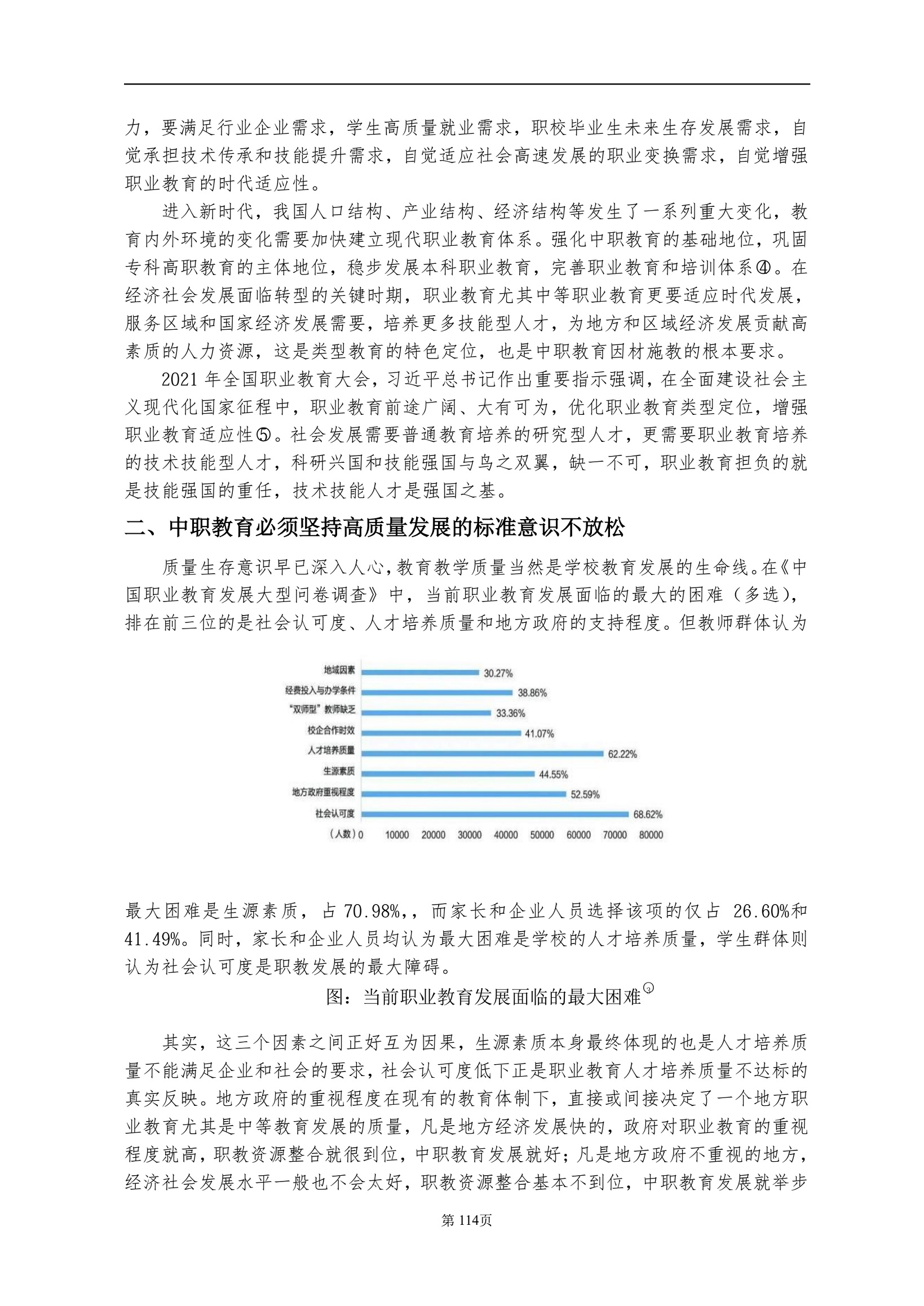 力，要满足行业企业需求，学生高质量就业需求，职校毕业生未来生存发展需求，自觉承担技术传承和技能提升需求，自觉适应社会高速发展的职业变换需求，自觉增强职业教育的时代适应性。

进入新时代，我国人口结构、产业结构、经济结构等发生了一系列重大变化，教育内外环境的变化需要加快建立现代职业教育体系。强化中职教育的基础地位，巩固专科高职教育的主体地位，稳步发展本科职业教育，完善职业教育和培训体系④。在经济社会发展面临转型的关键时期，职业教育尤其中等职业教育更要适应时代发展，服务区域和国家经济发展需要，培养更多技能型人才，为地方和区域经济发展贡献高素质的人力资源，这是类型教育的特色定位，也是中职教育因材施教的根本要求。

2021年全国职业教育大会，习近平总书记作出重要指示强调，在全面建设社会主义现代化国家征程中，职业教育前途广阔、大有可为，优化职业教育类型定位，增强职业教育适应性⑤。社会发展需要普通教育培养的研究型人才，更需要职业教育培养的技术技能型人才，科研兴国和技能强国与鸟之双翼，缺一不可，职业教育担负的就是技能强国的重任，技术技能人才是强国之基。

二、中职教育必须坚持高质量发展的标准意识不放松

质量生存意识早已深入人心，教育教学质量当然是学校教育发展的生命线。在《中国职业教育发展大型问卷调查》中，当前职业教育发展面临的最大的困难（多选），排在前三位的是社会认可度、人才培养质量和地方政府的支持程度。但教师群体认为

地域因素 30.27%
经费投入与办学条件 38.86%
“双师型”教师缺乏 33.36%
校企合作时效 41.07%
人才培养质量 62.22%
生源素质 44.55%
地方政府重视程度 52.59%
社会认可度 68.62%
（人数）0 10000 20000 30000 40000 50000 60000 70000 80000

最大困难是生源素质，占70.98%,，而家长和企业人员选择该项的仅占26.60%和41.49%。同时，家长和企业人员均认为最大困难是学校的人才培养质量，学生群体则认为社会认可度是职教发展的最大障碍。

图：当前职业教育发展面临的最大困难$^{③}$

其实，这三个因素之间正好互为因果，生源素质本身最终体现的也是人才培养质量不能满足企业和社会的要求，社会认可度低下正是职业教育人才培养质量不达标的真实反映。地方政府的重视程度在现有的教育体制下，直接或间接决定了一个地方职业教育尤其是中等教育发展的质量，凡是地方经济发展快的，政府对职业教育的重视程度就高，职教资源整合就很到位，中职教育发展就好；凡是地方政府不重视的地方，经济社会发展水平一般也不会太好，职教资源整合基本不到位，中职教育发展就举步

第114页